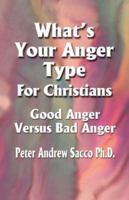 What's Your Anger Type For Christians

Good Anger Versus Bad Anger

Peter Andrew Sacco Ph.D.